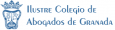 Ilustre Colegio de Abogados de Granada